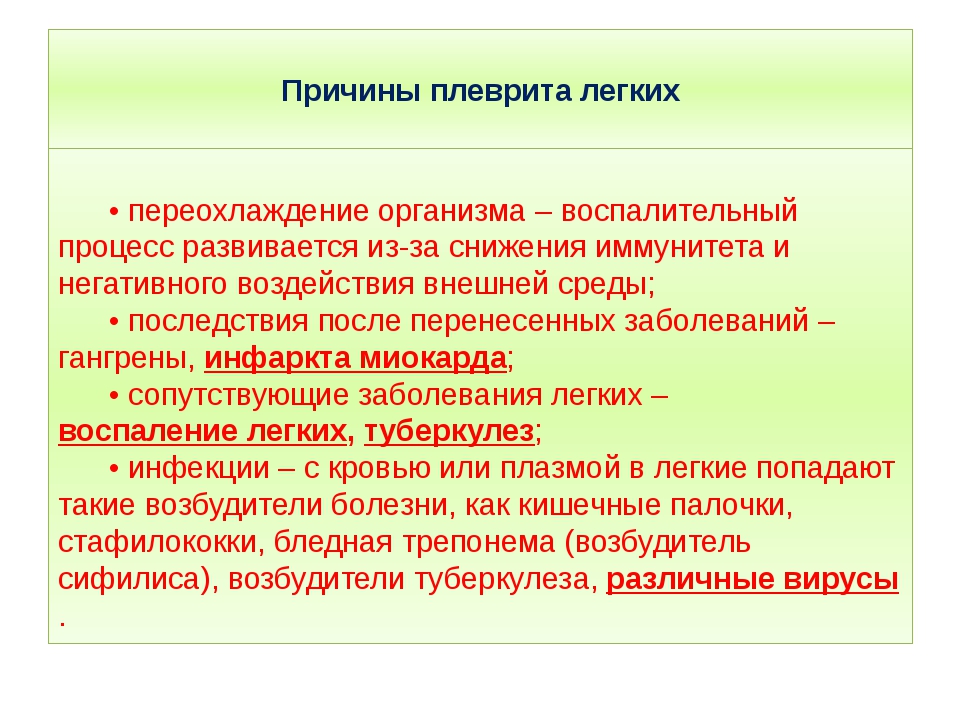 Причины плеврита легких

• переохлаждение организма – воспалительный процесс развивается из-за снижения иммунитета и негативного воздействия внешней среды;
• последствия после перенесенных заболеваний – гангрены, инфаркта миокарда;
• сопутствующие заболевания легких – воспаление легких, туберкулез;
• инфекции – с кровью или плазмой в легкие попадают такие возбудители болезни, как кишечные палочки, стафилококки, бледная трепонема (возбудитель сифилиса), возбудители туберкулеза, различные вирусы .